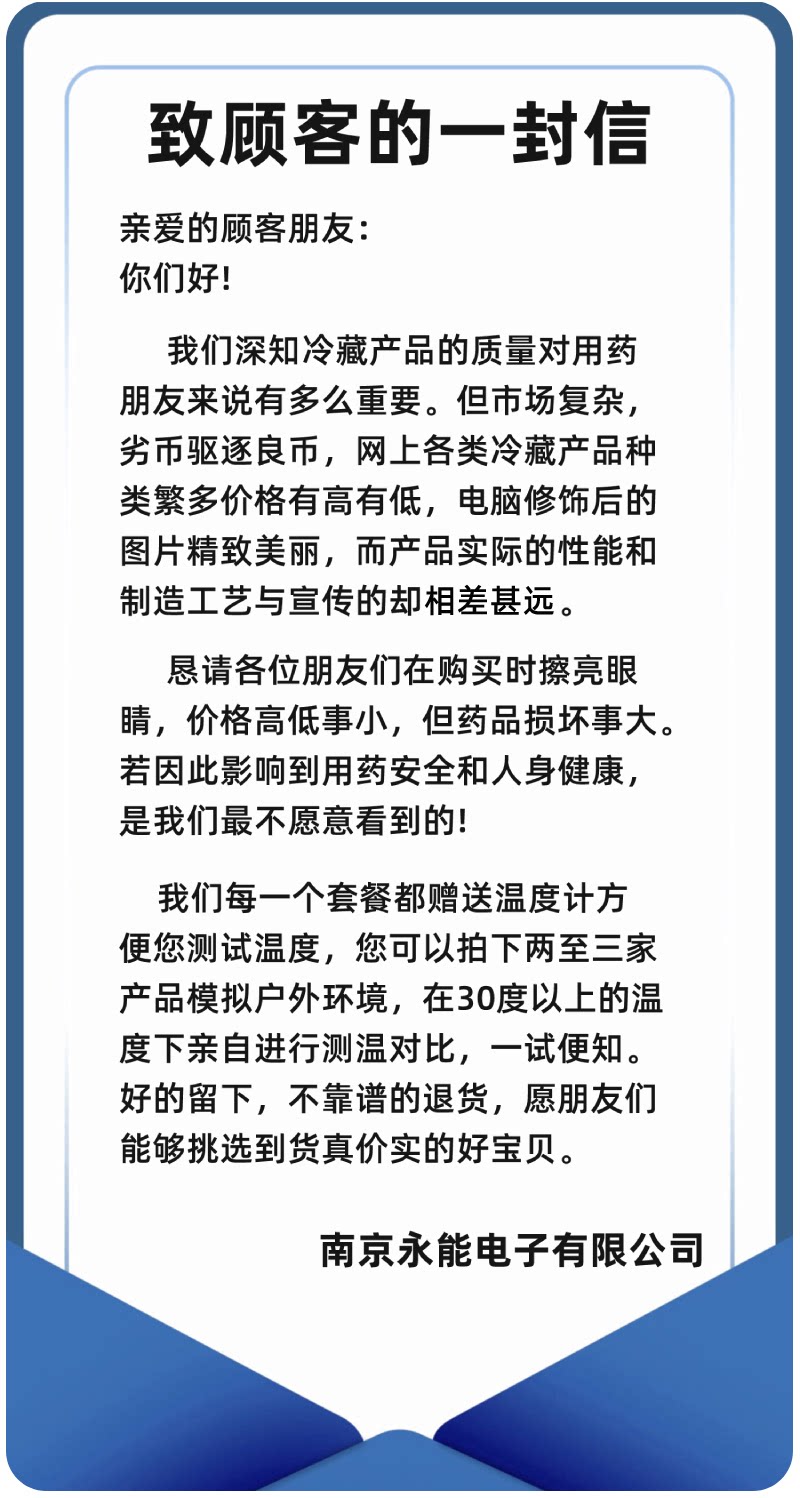 致顾客的一封信

亲爱的顾客朋友：
你们好！

我们深知冷藏产品的质量对用药朋友来说有多么重要。但市场复杂，劣币驱逐良币，网上各类冷藏产品种类繁多价格有高有低，电脑修饰后的图片精致美丽，而产品实际的性能和制造工艺与宣传的却相差甚远。

恳请各位朋友们在购买时擦亮眼睛，价格高低事小，但药品损坏事大。若因此影响到用药安全和人身健康，是我们最不愿意看到的！

我们每一个套餐都赠送温度计方便您测试温度，您可以拍下两至三家产品模拟户外环境，在30度以上的温度下亲自进行测温对比，一试便知。好的留下，不靠谱的退货，愿朋友们能够挑选到货真价实的好宝贝。

南京永能电子有限公司